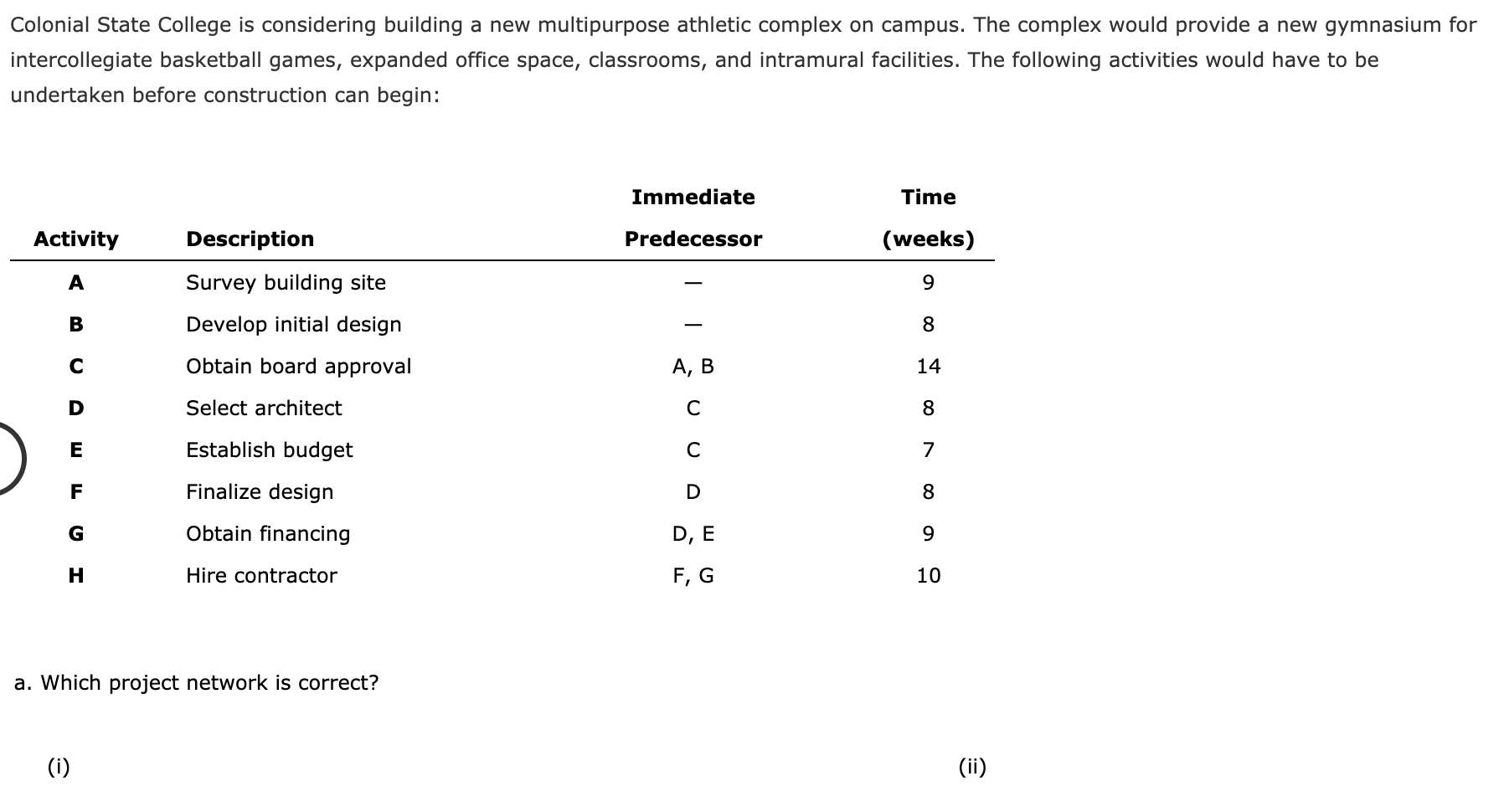 Colonial State College is considering building a new multipurpose athletic complex on campus. The complex would provide a new gymnasium for intercollegiate basketball games, expanded office space, classrooms, and intramural facilities. The following activities would have to be undertaken before construction can begin:

| Activity | Description | Immediate Predecessor | Time (weeks) |
|---|---|---|---|
| A | Survey building site | — | 9 |
| B | Develop initial design | — | 8 |
| C | Obtain board approval | A, B | 14 |
| D | Select architect | C | 8 |
| E | Establish budget | C | 7 |
| F | Finalize design | D | 8 |
| G | Obtain financing | D, E | 9 |
| H | Hire contractor | F, G | 10 |

a. Which project network is correct?

(i)

(ii)